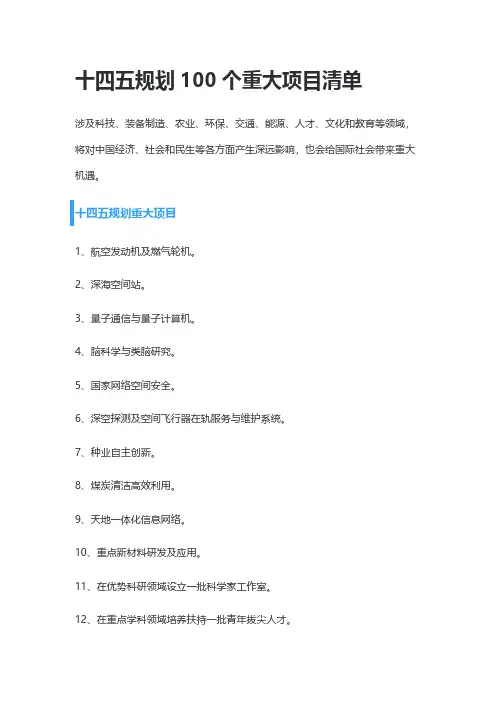 十四五规划 100 个重大项目清单

涉及科技、装备制造、农业、环保、交通、能源、人才、文化和教育等领域，将对中国经济、社会和民生等各方面产生深远影响，也会给国际社会带来重大机遇。

十四五规划重大项目

1、航空发动机及燃气轮机。

2、深海空间站。

3、量子通信与量子计算机。

4、脑科学与类脑研究。

5、国家网络空间安全。

6、深空探测及空间飞行器在轨服务与维护系统。

7、种业自主创新。

8、煤炭清洁高效利用。

9、天地一体化信息网络。

10、重点新材料研发及应用。

11、在优势科研领域设立一批科学家工作室。

12、在重点学科领域培养扶持一批青年拔尖人才。